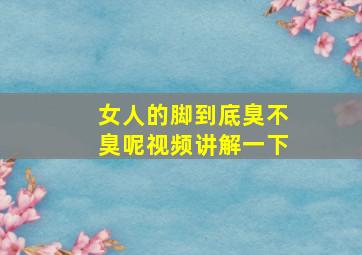 女人的脚到底臭不臭呢视频讲解一下